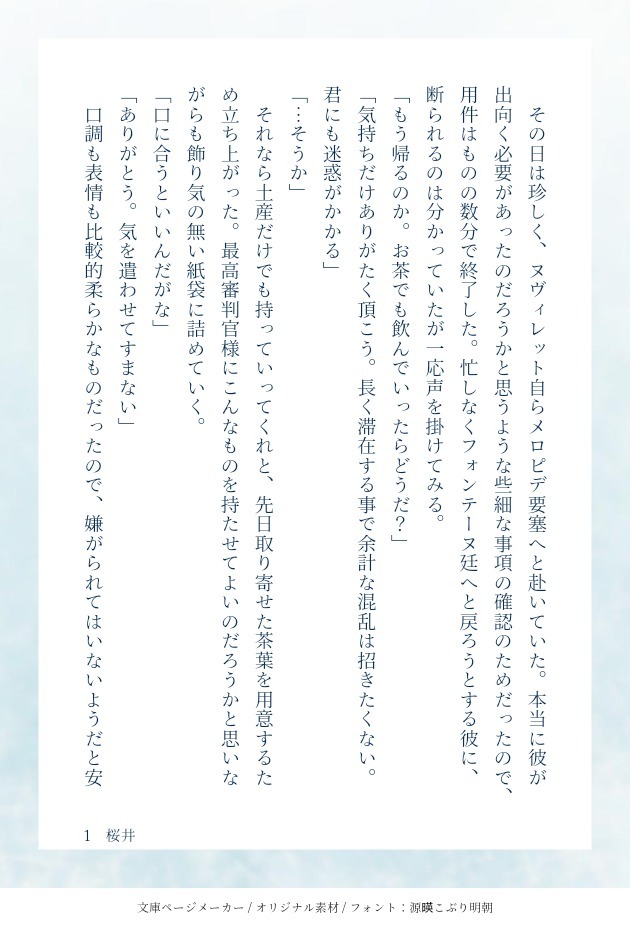 その日は珍しく、ヌヴィレット自らメロピデ要塞へと赴いていた。本当に彼が出向く必要があったのだろうかと思うような些細な事項の確認のためだったので、用件はものの数分で終了した。忙しなくフォンテーヌ廷へと戻ろうとする彼に、断られるのは分かっていたが一応声を掛けてみる。

「もう帰るのか。お茶でも飲んでいったらどうだ？」

「気持ちだけありがたく頂こう。長く滞在する事で余計な混乱は招きたくない。君にも迷惑がかかる」

「…そうか」

それなら土産だけでも持っていってくれと、先日取り寄せた茶葉を用意するため立ち上がった。最高審判官様にこんなものを持たせてよいのだろうかと思いながらも飾り気の無い紙袋に詰めていく。

「口に合うといいんだがな」

「ありがとう。気を遣わせてすまない」

口調も表情も比較的柔らかなものだったので、嫌がられてはいないようだと安

1　桜井

文庫ページメーカー / オリジナル素材 / フォント：源暎こぶり明朝